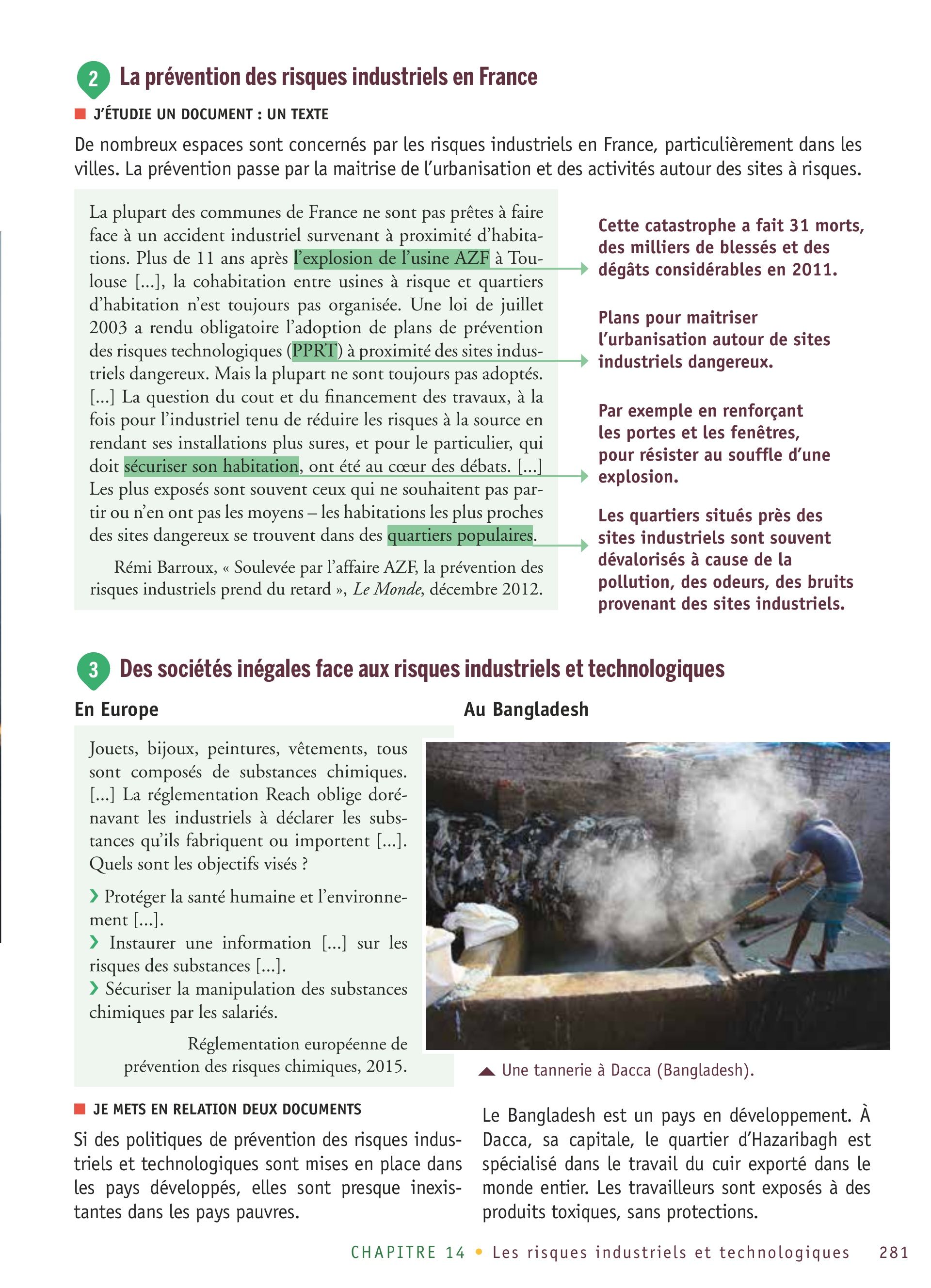 2 La prévention des risques industriels en France

J'ÉTUDIE UN DOCUMENT : UN TEXTE

De nombreux espaces sont concernés par les risques industriels en France, particulièrement dans les villes. La prévention passe par la maitrise de l'urbanisation et des activités autour des sites à risques.

La plupart des communes de France ne sont pas prêtes à faire face à un accident industriel survenant à proximité d'habitations. Plus de 11 ans après l'explosion de l'usine AZF à Toulouse [...], la cohabitation entre usines à risque et quartiers d'habitation n'est toujours pas organisée. Une loi de juillet 2003 a rendu obligatoire l'adoption de plans de prévention des risques technologiques (PPRT) à proximité des sites industriels dangereux. Mais la plupart ne sont toujours pas adoptés. [...] La question du cout et du financement des travaux, à la fois pour l'industriel tenu de réduire les risques à la source en rendant ses installations plus sures, et pour le particulier, qui doit sécuriser son habitation, ont été au cœur des débats. [...] Les plus exposés sont souvent ceux qui ne souhaitent pas partir ou n'en ont pas les moyens – les habitations les plus proches des sites dangereux se trouvent dans des quartiers populaires.

Rémi Barroux, « Soulevée par l'affaire AZF, la prévention des risques industriels prend du retard », Le Monde, décembre 2012.

Cette catastrophe a fait 31 morts, des milliers de blessés et des dégâts considérables en 2011.

Plans pour maitriser l'urbanisation autour de sites industriels dangereux.

Par exemple en renforçant les portes et les fenêtres, pour résister au souffle d'une explosion.

Les quartiers situés près des sites industriels sont souvent dévalorisés à cause de la pollution, des odeurs, des bruits provenant des sites industriels.

3 Des sociétés inégales face aux risques industriels et technologiques

En Europe

Jouets, bijoux, peintures, vêtements, tous sont composés de substances chimiques. [...] La réglementation Reach oblige dorénavant les industriels à déclarer les substances qu'ils fabriquent ou importent [...]. Quels sont les objectifs visés ?

› Protéger la santé humaine et l'environnement [...].
› Instaurer une information [...] sur les risques des substances [...].
› Sécuriser la manipulation des substances chimiques par les salariés.

Réglementation européenne de prévention des risques chimiques, 2015.

JE METS EN RELATION DEUX DOCUMENTS

Si des politiques de prévention des risques industriels et technologiques sont mises en place dans les pays développés, elles sont presque inexistantes dans les pays pauvres.

Au Bangladesh

▲ Une tannerie à Dacca (Bangladesh).

Le Bangladesh est un pays en développement. À Dacca, sa capitale, le quartier d'Hazaribagh est spécialisé dans le travail du cuir exporté dans le monde entier. Les travailleurs sont exposés à des produits toxiques, sans protections.

CHAPITRE 14 • Les risques industriels et technologiques 281